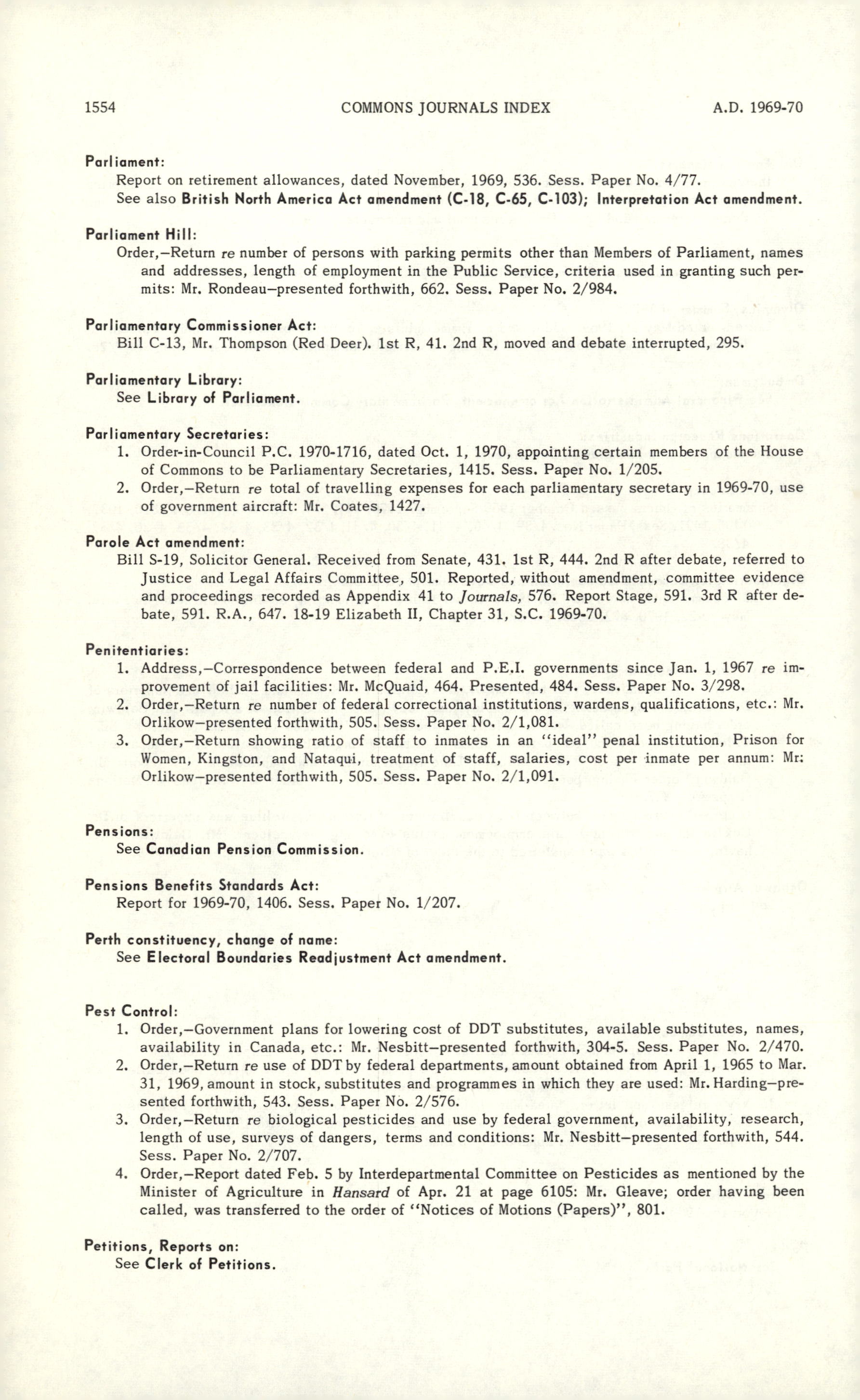 1554 COMMONS JOURNALS INDEX A.D. 1969-70

Parliament:
Report on retirement allowances, dated November, 1969, 536. Sess. Paper No. 4/77.
See also British North America Act amendment (C-18, C-65, C-103); Interpretation Act amendment.

Parliament Hill:
Order,—Return re number of persons with parking permits other than Members of Parliament, names and addresses, length of employment in the Public Service, criteria used in granting such permits: Mr. Rondeau—presented forthwith, 662. Sess. Paper No. 2/984.

Parliamentary Commissioner Act:
Bill C-13, Mr. Thompson (Red Deer). 1st R, 41. 2nd R, moved and debate interrupted, 295.

Parliamentary Library:
See Library of Parliament.

Parliamentary Secretaries:
1. Order-in-Council P.C. 1970-1716, dated Oct. 1, 1970, appointing certain members of the House of Commons to be Parliamentary Secretaries, 1415. Sess. Paper No. 1/205.
2. Order,—Return re total of travelling expenses for each parliamentary secretary in 1969-70, use of government aircraft: Mr. Coates, 1427.

Parole Act amendment:
Bill S-19, Solicitor General. Received from Senate, 431. 1st R, 444. 2nd R after debate, referred to Justice and Legal Affairs Committee, 501. Reported, without amendment, committee evidence and proceedings recorded as Appendix 41 to Journals, 576. Report Stage, 591. 3rd R after debate, 591. R.A., 647. 18-19 Elizabeth II, Chapter 31, S.C. 1969-70.

Penitentiaries:
1. Address,—Correspondence between federal and P.E.I. governments since Jan. 1, 1967 re improvement of jail facilities: Mr. McQuaid, 464. Presented, 484. Sess. Paper No. 3/298.
2. Order,—Return re number of federal correctional institutions, wardens, qualifications, etc.: Mr. Orlikow—presented forthwith, 505. Sess. Paper No. 2/1,081.
3. Order,—Return showing ratio of staff to inmates in an "ideal" penal institution, Prison for Women, Kingston, and Nataqui, treatment of staff, salaries, cost per inmate per annum: Mr: Orlikow—presented forthwith, 505. Sess. Paper No. 2/1,091.

Pensions:
See Canadian Pension Commission.

Pensions Benefits Standards Act:
Report for 1969-70, 1406. Sess. Paper No. 1/207.

Perth constituency, change of name:
See Electoral Boundaries Readjustment Act amendment.

Pest Control:
1. Order,—Government plans for lowering cost of DDT substitutes, available substitutes, names, availability in Canada, etc.: Mr. Nesbitt—presented forthwith, 304-5. Sess. Paper No. 2/470.
2. Order,—Return re use of DDT by federal departments, amount obtained from April 1, 1965 to Mar. 31, 1969, amount in stock, substitutes and programmes in which they are used: Mr. Harding—presented forthwith, 543. Sess. Paper No. 2/576.
3. Order,—Return re biological pesticides and use by federal government, availability, research, length of use, surveys of dangers, terms and conditions: Mr. Nesbitt—presented forthwith, 544. Sess. Paper No. 2/707.
4. Order,—Report dated Feb. 5 by Interdepartmental Committee on Pesticides as mentioned by the Minister of Agriculture in Hansard of Apr. 21 at page 6105: Mr. Gleave; order having been called, was transferred to the order of "Notices of Motions (Papers)", 801.

Petitions, Reports on:
See Clerk of Petitions.